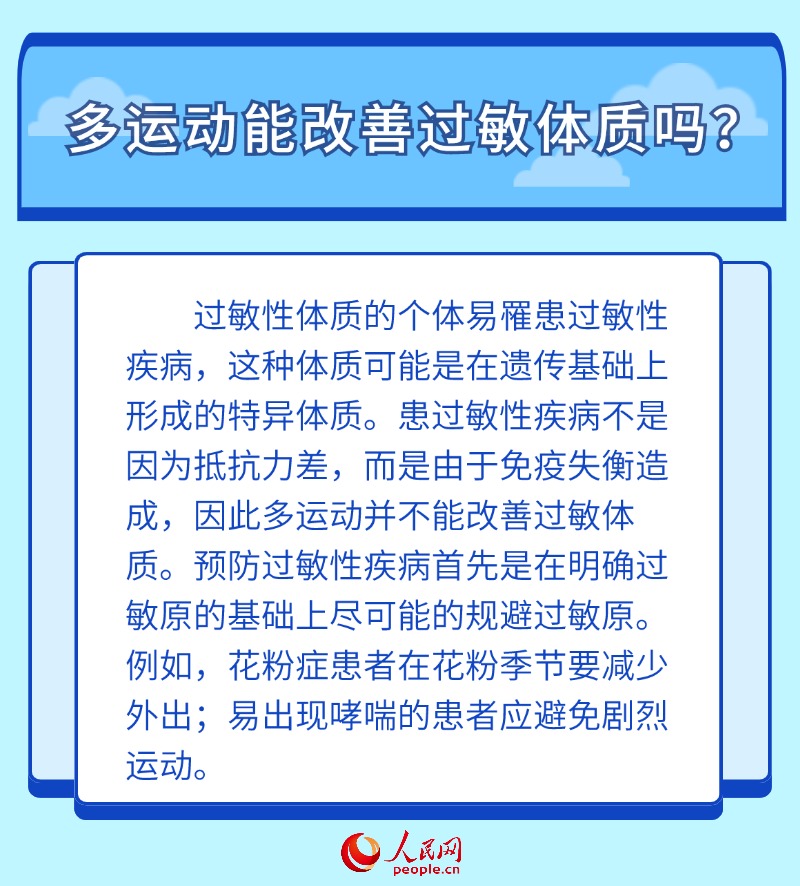 多运动能改善过敏体质吗？

过敏性体质的个体易罹患过敏性疾病，这种体质可能是在遗传基础上形成的特异体质。患过敏性疾病不是因为抵抗力差，而是由于免疫失衡造成，因此多运动并不能改善过敏体质。预防过敏性疾病首先是在明确过敏原的基础上尽可能的规避过敏原。例如，花粉症患者在花粉季节要减少外出；易出现哮喘的患者应避免剧烈运动。

人民网
people.cn